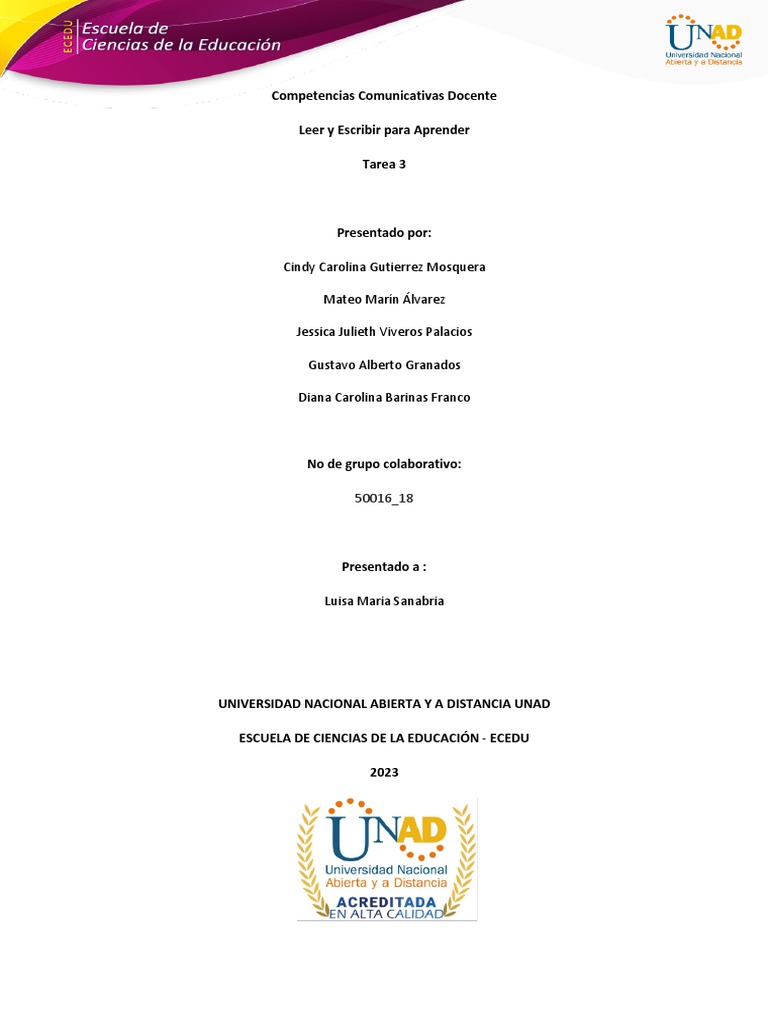 ECEDU Escuela de Ciencias de la Educación

UNAD Universidad Nacional Abierta y a Distancia

Competencias Comunicativas Docente

Leer y Escribir para Aprender

Tarea 3

Presentado por:

Cindy Carolina Gutierrez Mosquera

Mateo Marín Álvarez

Jessica Julieth Viveros Palacios

Gustavo Alberto Granados

Diana Carolina Barinas Franco

No de grupo colaborativo:

50016_18

Presentado a :

Luisa Maria Sanabria

UNIVERSIDAD NACIONAL ABIERTA Y A DISTANCIA UNAD

ESCUELA DE CIENCIAS DE LA EDUCACIÓN - ECEDU

2023

UNAD Universidad Nacional Abierta y a Distancia ACREDITADA EN ALTA CALIDAD